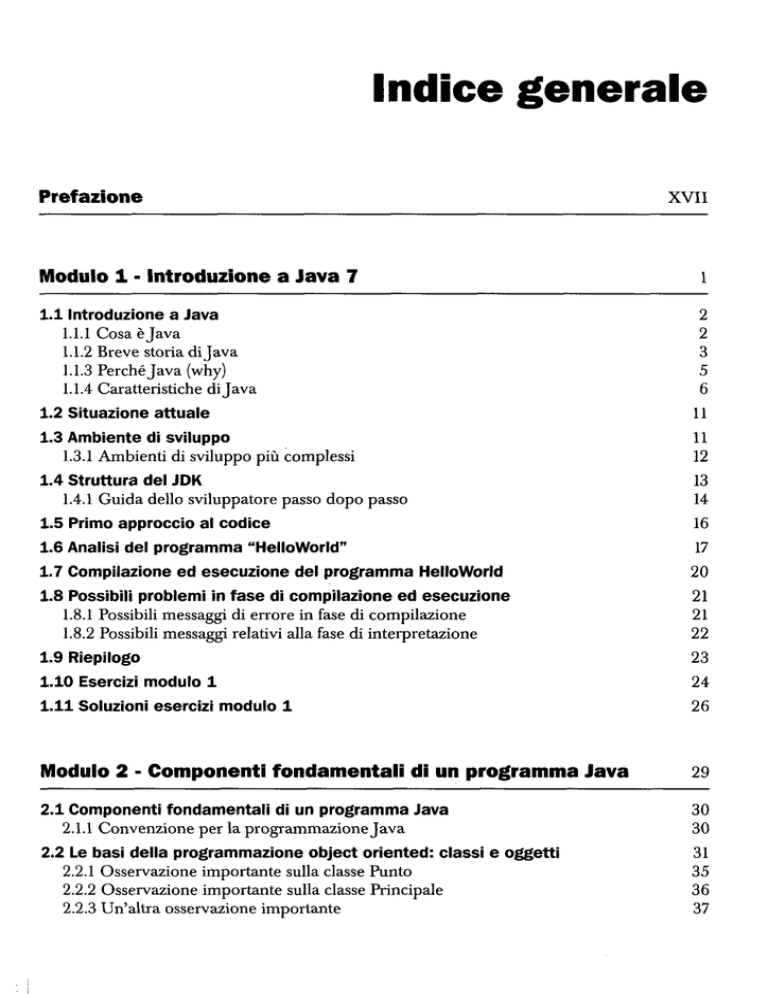 Indice generale

Prefazione XVII

Modulo 1 - Introduzione a Java 7 1

1.1 Introduzione a Java 2
1.1.1 Cosa è Java 2
1.1.2 Breve storia di Java 3
1.1.3 Perché Java (why) 5
1.1.4 Caratteristiche di Java 6
1.2 Situazione attuale 11
1.3 Ambiente di sviluppo 11
1.3.1 Ambienti di sviluppo più complessi 12
1.4 Struttura del JDK 13
1.4.1 Guida dello sviluppatore passo dopo passo 14
1.5 Primo approccio al codice 16
1.6 Analisi del programma "HelloWorld" 17
1.7 Compilazione ed esecuzione del programma HelloWorld 20
1.8 Possibili problemi in fase di compilazione ed esecuzione 21
1.8.1 Possibili messaggi di errore in fase di compilazione 21
1.8.2 Possibili messaggi relativi alla fase di interpretazione 22
1.9 Riepilogo 23
1.10 Esercizi modulo 1 24
1.11 Soluzioni esercizi modulo 1 26

Modulo 2 - Componenti fondamentali di un programma Java 29

2.1 Componenti fondamentali di un programma Java 30
2.1.1 Convenzione per la programmazione Java 30
2.2 Le basi della programmazione object oriented: classi e oggetti 31
2.2.1 Osservazione importante sulla classe Punto 35
2.2.2 Osservazione importante sulla classe Principale 36
2.2.3 Un'altra osservazione importante 37